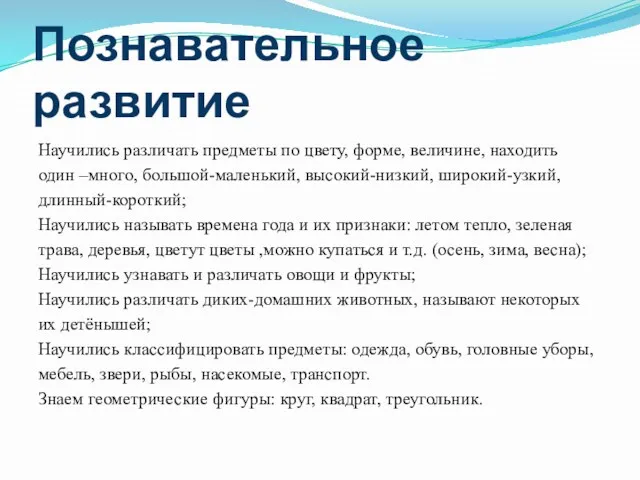 Познавательное развитие

Научились различать предметы по цвету, форме, величине, находить один –много, большой-маленький, высокий-низкий, широкий-узкий, длинный-короткий;
Научились называть времена года и их признаки: летом тепло, зеленая трава, деревья, цветут цветы ,можно купаться и т.д. (осень, зима, весна);
Научились узнавать и различать овощи и фрукты;
Научились различать диких-домашних животных, называют некоторых их детёнышей;
Научились классифицировать предметы: одежда, обувь, головные уборы, мебель, звери, рыбы, насекомые, транспорт.
Знаем геометрические фигуры: круг, квадрат, треугольник.